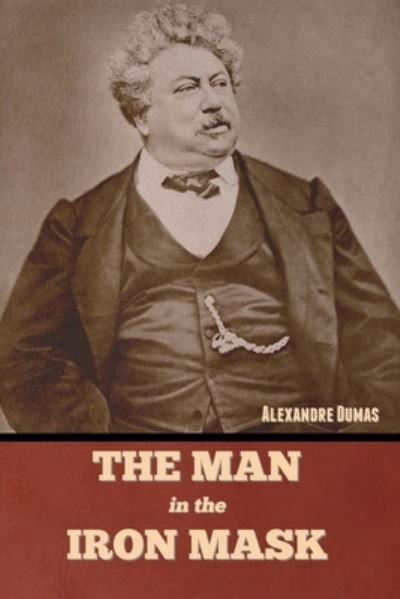 ALEXANDRE DUMAS

THE MAN
in the
IRON MASK